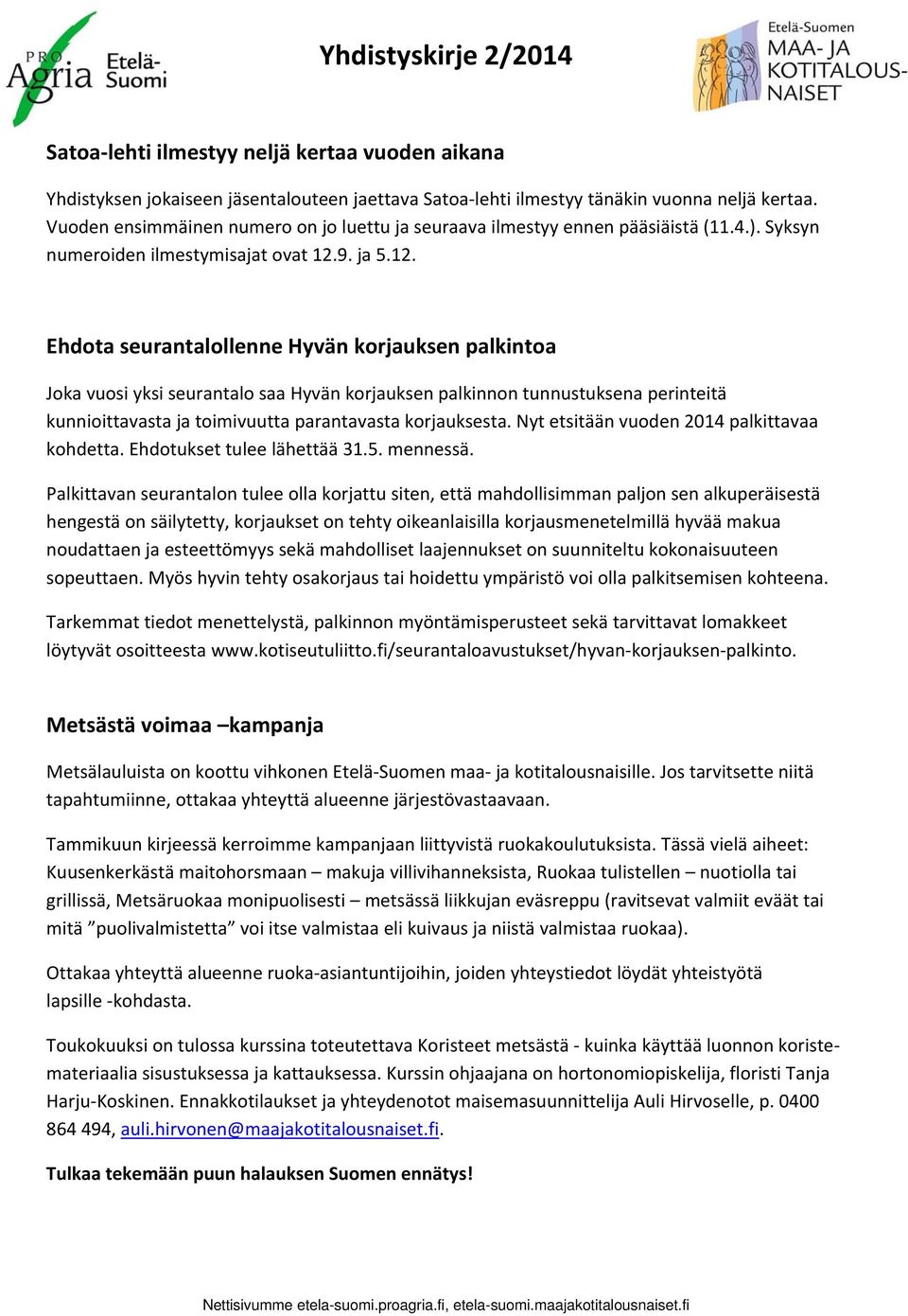 PRO Agria Etelä-Suomi

Yhdistyskirje 2/2014

Etelä-Suomen MAA- JA KOTITALOUS-NAISET

Satoa-lehti ilmestyy neljä kertaa vuoden aikana

Yhdistyksen jokaiseen jäsentalouteen jaettava Satoa-lehti ilmestyy tänäkin vuonna neljä kertaa. Vuoden ensimmäinen numero on jo luettu ja seuraava ilmestyy ennen pääsiäistä (11.4.). Syksyn numeroiden ilmestymisajat ovat 12.9. ja 5.12.

Ehdota seurantalollenne Hyvän korjauksen palkintoa

Joka vuosi yksi seurantalo saa Hyvän korjauksen palkinnon tunnustuksena perinteitä kunnioittavasta ja toimivuutta parantavasta korjauksesta. Nyt etsitään vuoden 2014 palkittavaa kohdetta. Ehdotukset tulee lähettää 31.5. mennessä.

Palkittavan seurantalon tulee olla korjattu siten, että mahdollisimman paljon sen alkuperäisestä hengestä on säilytetty, korjaukset on tehty oikeanlaisilla korjausmenetelmillä hyvää makua noudattaen ja esteettömyys sekä mahdolliset laajennukset on suunniteltu kokonaisuuteen sopeuttaen. Myös hyvin tehty osakorjaus tai hoidettu ympäristö voi olla palkitsemisen kohteena.

Tarkemmat tiedot menettelystä, palkinnon myöntämisperusteet sekä tarvittavat lomakkeet löytyvät osoitteesta www.kotiseutuliitto.fi/seurantaloavustukset/hyvan-korjauksen-palkinto.

Metsästä voimaa –kampanja

Metsälauluista on koottu vihkonen Etelä-Suomen maa- ja kotitalousnaisille. Jos tarvitsette niitä tapahtumiinne, ottakaa yhteyttä alueenne järjestövastaavaan.

Tammikuun kirjeessä kerroimme kampanjaan liittyvistä ruokakoulutuksista. Tässä vielä aiheet: Kuusenkerkästä maitohorsmaan – makuja villivihanneksista, Ruokaa tulistellen – nuotiolla tai grillissä, Metsäruokaa monipuolisesti – metsässä liikkujan eväsreppu (ravitsevat valmiit eväät tai mitä ”puolivalmistetta” voi itse valmistaa eli kuivaus ja niistä valmistaa ruokaa).

Ottakaa yhteyttä alueenne ruoka-asiantuntijoihin, joiden yhteystiedot löydät yhteistyötä lapsille -kohdasta.

Toukokuuksi on tulossa kurssina toteutettava Koristeet metsästä - kuinka käyttää luonnon koristemateriaalia sisustuksessa ja kattauksessa. Kurssin ohjaajana on hortonomiopiskelija, floristi Tanja Harju-Koskinen. Ennakkotilaukset ja yhteydenotot maisemasuunnittelija Auli Hirvoselle, p. 0400 864 494, auli.hirvonen@maajakotitalousnaiset.fi.

Tulkaa tekemään puun halauksen Suomen ennätys!

Nettisivumme etela-suomi.proagria.fi, etela-suomi.maajakotitalousnaiset.fi